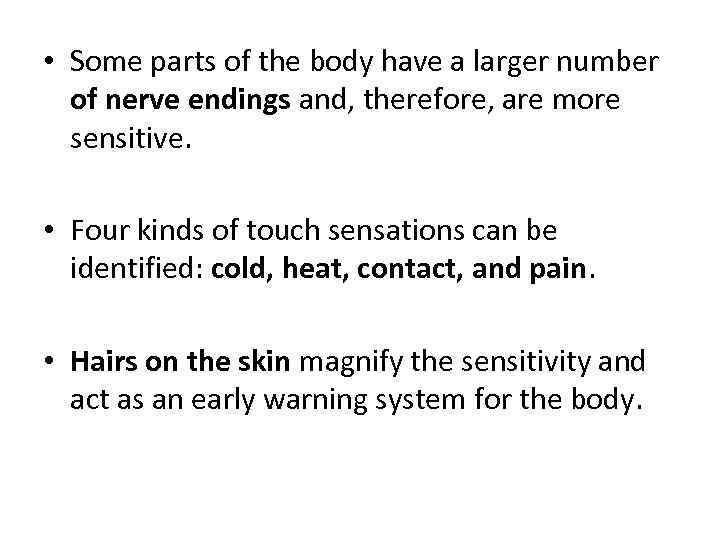 • Some parts of the body have a larger number of nerve endings and, therefore, are more sensitive.

• Four kinds of touch sensations can be identified: cold, heat, contact, and pain.

• Hairs on the skin magnify the sensitivity and act as an early warning system for the body.